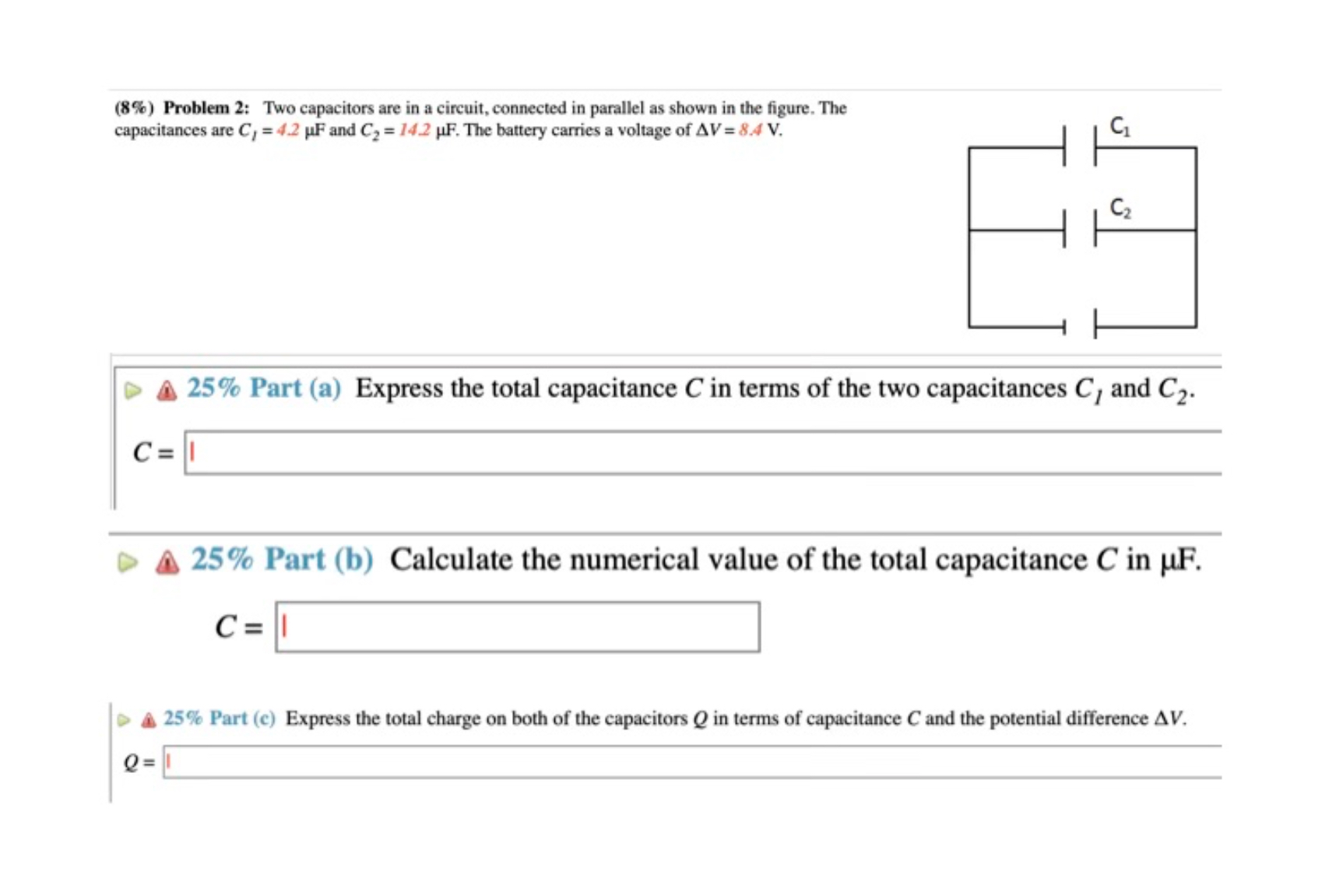 (8%) Problem 2: Two capacitors are in a circuit, connected in parallel as shown in the figure. The capacitances are $C_1 = 4.2$ μF and $C_2 = 14.2$ μF. The battery carries a voltage of $\Delta V = 8.4$ V.

$C_1$

$C_2$

25% Part (a) Express the total capacitance $C$ in terms of the two capacitances $C_1$ and $C_2$.

$C =$

25% Part (b) Calculate the numerical value of the total capacitance $C$ in μF.

$C =$

25% Part (c) Express the total charge on both of the capacitors $Q$ in terms of capacitance $C$ and the potential difference $\Delta V$.

$Q =$